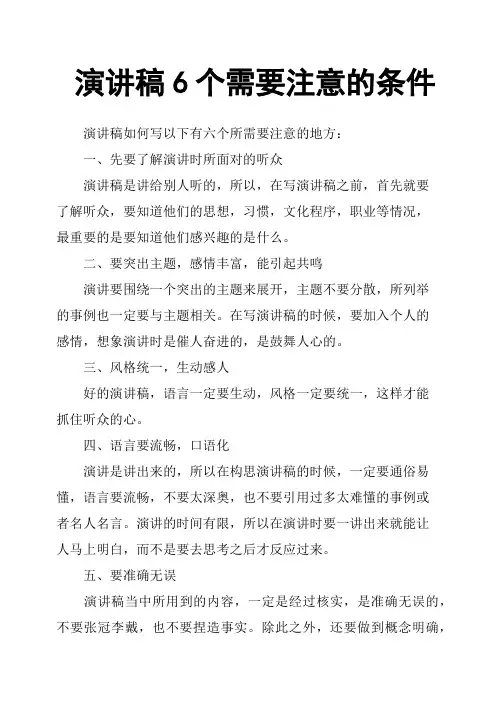 演讲稿 6 个需要注意的条件

演讲稿如何写以下有六个所需要注意的地方：

一、先要了解演讲时所面对的听众

演讲稿是讲给别人听的，所以，在写演讲稿之前，首先就要了解听众，要知道他们的思想，习惯，文化程序，职业等情况，最重要的是要知道他们感兴趣的是什么。

二、要突出主题，感情丰富，能引起共鸣

演讲要围绕一个突出的主题来展开，主题不要分散，所列举的事例也一定要与主题相关。在写演讲稿的时候，要加入个人的感情，想象演讲时是催人奋进的，是鼓舞人心的。

三、风格统一，生动感人

好的演讲稿，语言一定要生动，风格一定要统一，这样才能抓住听众的心。

四、语言要流畅，口语化

演讲是讲出来的，所以在构思演讲稿的时候，一定要通俗易懂，语言要流畅，不要太深奥，也不要引用过多太难懂的事例或者名人名言。演讲的时间有限，所以在演讲时要一讲出来就能让人马上明白，而不是要去思考之后才反应过来。

五、要准确无误

演讲稿当中所用到的内容，一定是经过核实，是准确无误的，不要张冠李戴，也不要捏造事实。除此之外，还要做到概念明确，